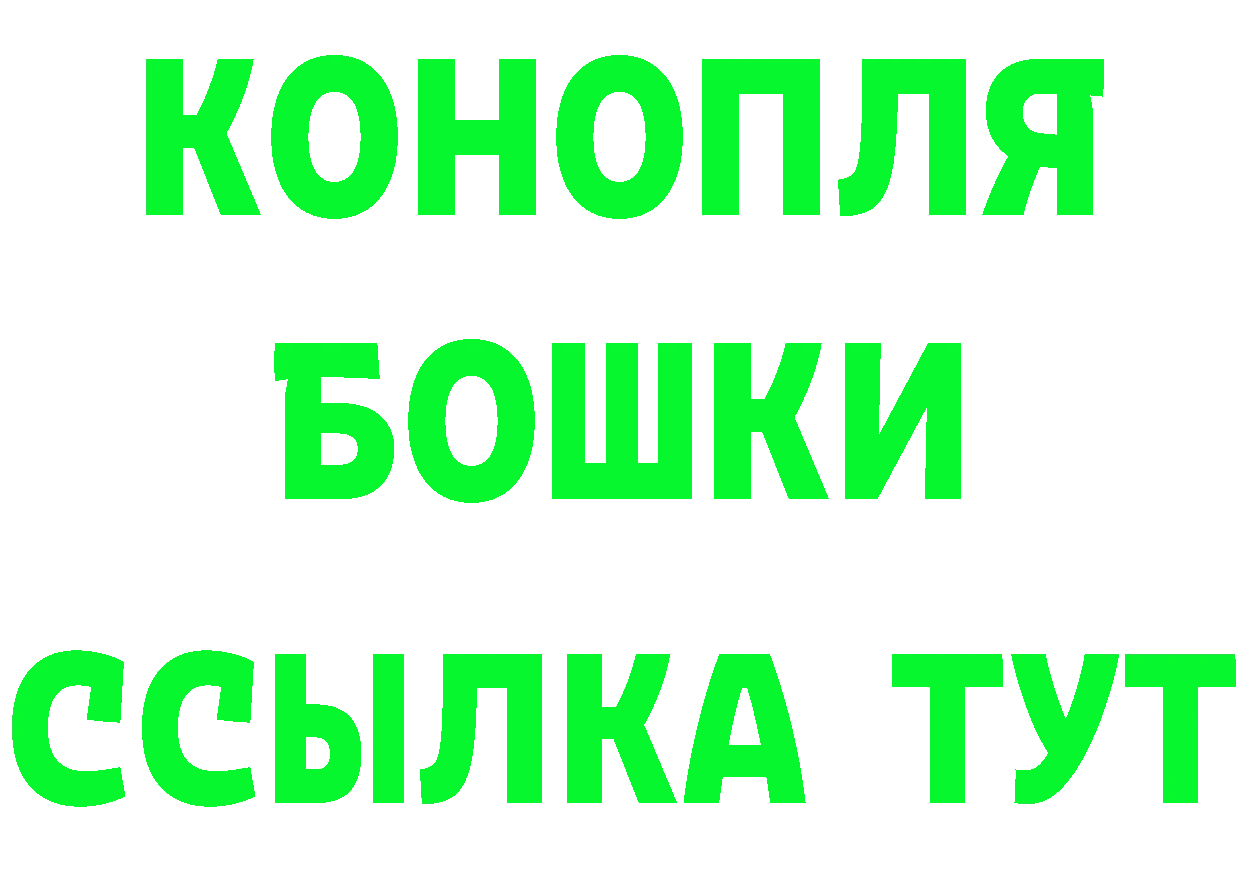 КОНОПЛЯ
БОШКИ
ССЫЛКА ТУТ